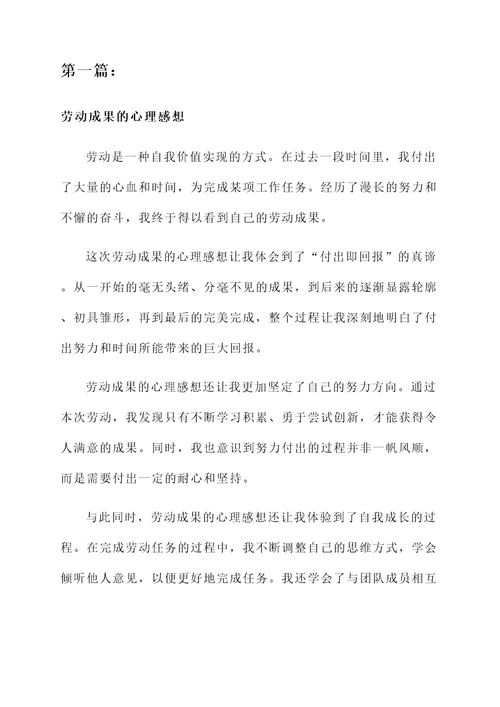 第一篇：

劳动成果的心理感想

劳动是一种自我价值实现的方式。在过去一段时间里，我付出了大量的心血和时间，为完成某项工作任务。经历了漫长的努力和不懈的奋斗，我终于得以看到自己的劳动成果。

这次劳动成果的心理感想让我体会到了“付出即回报”的真谛。从一开始的毫无头绪、分毫不见的成果，到后来的逐渐显露轮廓、初具雏形，再到最后的完美完成，整个过程让我深刻地明白了付出努力和时间所能带来的巨大回报。

劳动成果的心理感想还让我更加坚定了自己的努力方向。通过本次劳动，我发现只有不断学习积累、勇于尝试创新，才能获得令人满意的成果。同时，我也意识到努力付出的过程并非一帆风顺，而是需要付出一定的耐心和坚持。

与此同时，劳动成果的心理感想还让我体验到了自我成长的过程。在完成劳动任务的过程中，我不断调整自己的思维方式，学会倾听他人意见，以便更好地完成任务。我还学会了与团队成员相互